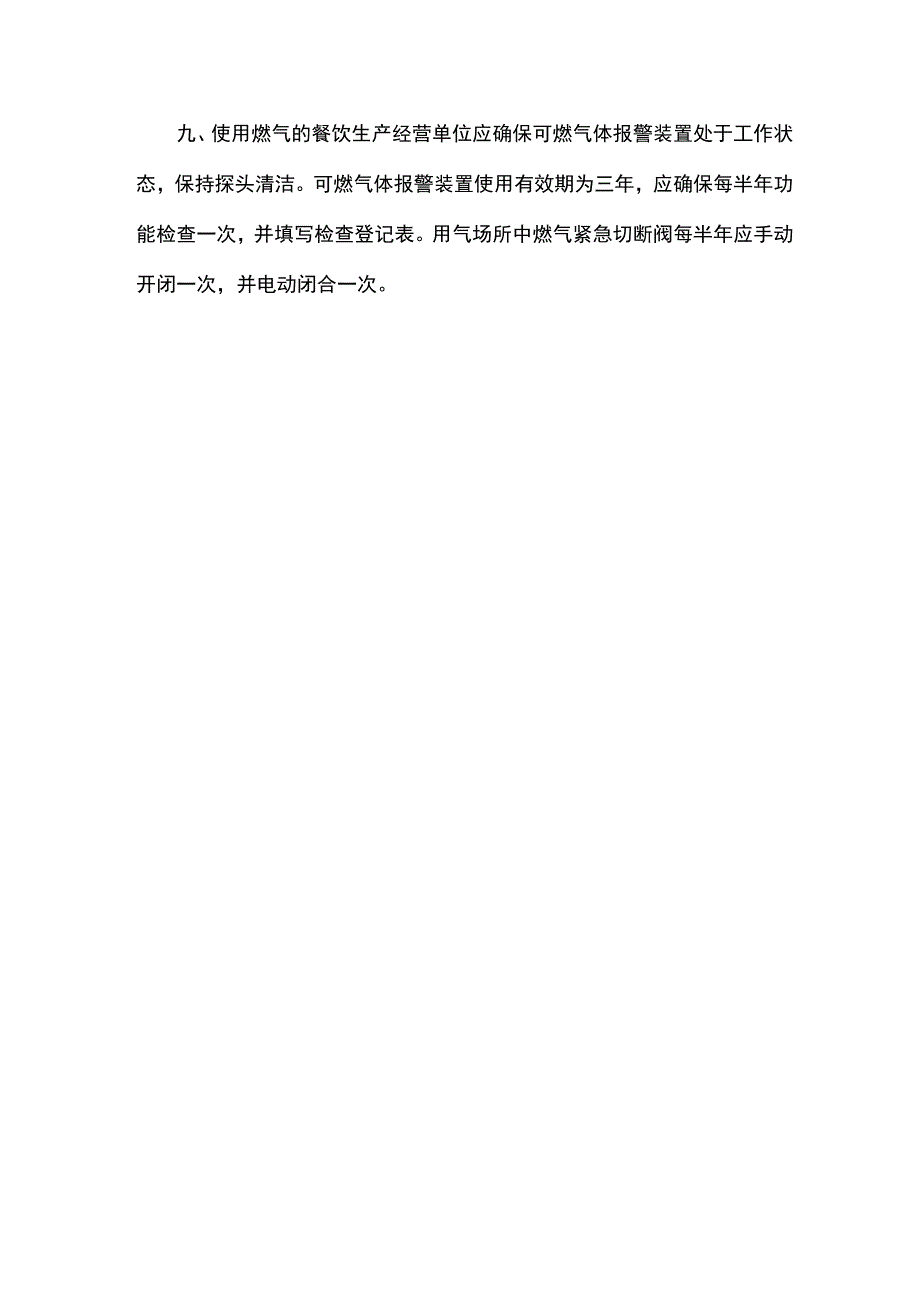 九、使用燃气的餐饮生产经营单位应确保可燃气体报警装置处于工作状态，保持探头清洁。可燃气体报警装置使用有效期为三年，应确保每半年功能检查一次，并填写检查登记表。用气场所中燃气紧急切断阀每半年应手动开闭一次，并电动闭合一次。